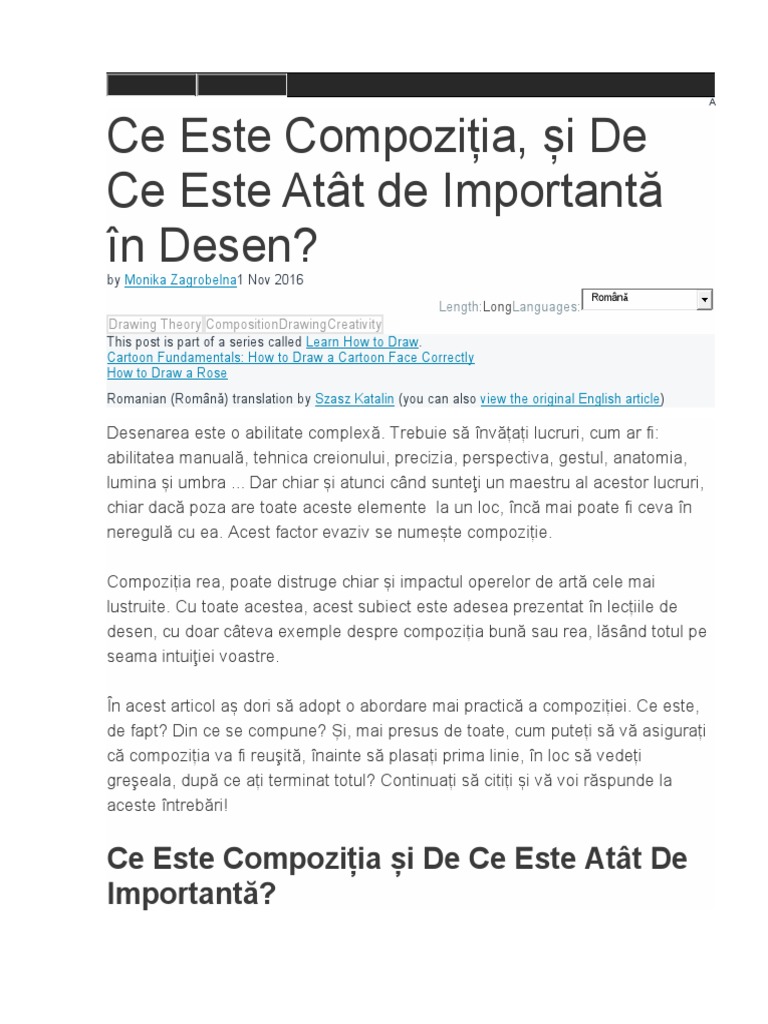 A

Ce Este Compoziția, și De Ce Este Atât de Importantă în Desen?

by Monika Zagrobelna1 Nov 2016

Length:LongLanguages: Română

Drawing Theory CompositionDrawingCreativity

This post is part of a series called Learn How to Draw.
Cartoon Fundamentals: How to Draw a Cartoon Face Correctly
How to Draw a Rose

Romanian (Română) translation by Szasz Katalin (you can also view the original English article)

Desenarea este o abilitate complexă. Trebuie să învățați lucruri, cum ar fi: abilitatea manuală, tehnica creionului, precizia, perspectiva, gestul, anatomia, lumina și umbra ... Dar chiar și atunci când sunteţi un maestru al acestor lucruri, chiar dacă poza are toate aceste elemente la un loc, încă mai poate fi ceva în neregulă cu ea. Acest factor evaziv se numește compoziție.

Compoziția rea, poate distruge chiar și impactul operelor de artă cele mai lustruite. Cu toate acestea, acest subiect este adesea prezentat în lecțiile de desen, cu doar câteva exemple despre compoziția bună sau rea, lăsând totul pe seama intuiţiei voastre.

În acest articol aș dori să adopt o abordare mai practică a compoziției. Ce este, de fapt? Din ce se compune? Și, mai presus de toate, cum puteți să vă asigurați că compoziția va fi reuşită, înainte să plasați prima linie, în loc să vedeți greşeala, după ce ați terminat totul? Continuați să citiți și vă voi răspunde la aceste întrebări!

Ce Este Compoziția și De Ce Este Atât De Importantă?